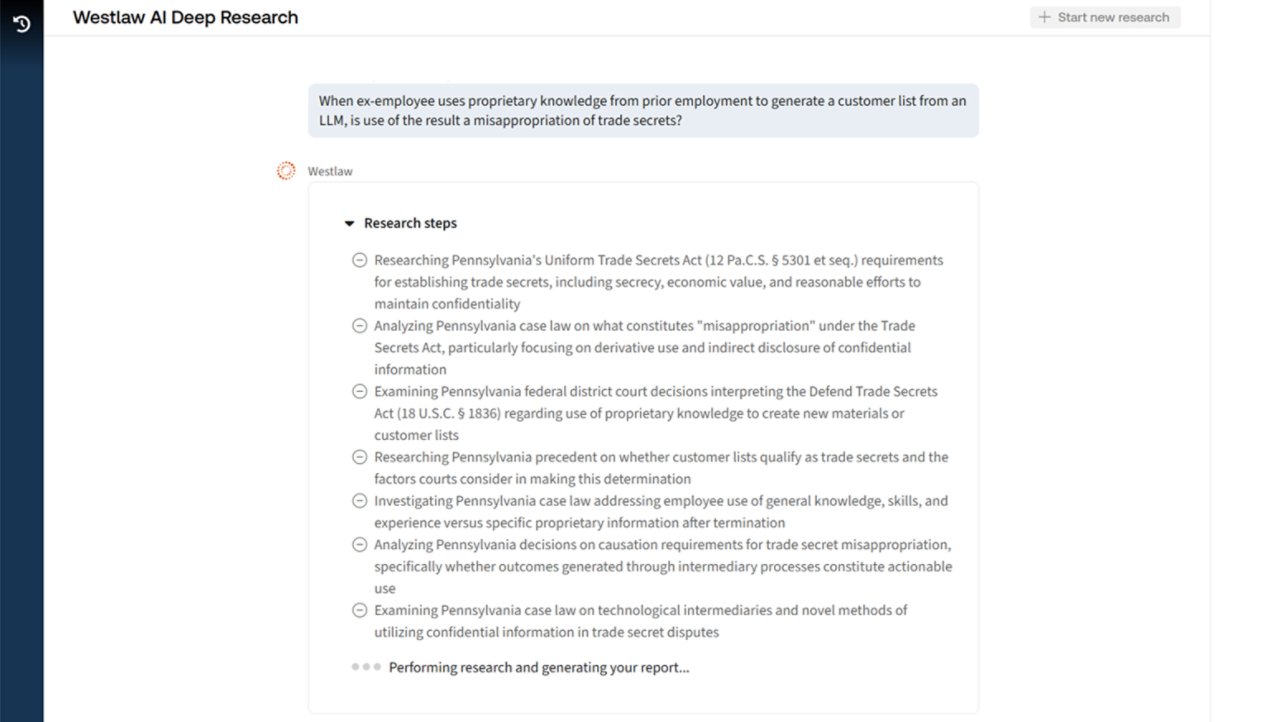 Westlaw AI Deep Research

+ Start new research

When ex-employee uses proprietary knowledge from prior employment to generate a customer list from an LLM, is use of the result a misappropriation of trade secrets?

Westlaw

Research steps

Researching Pennsylvania's Uniform Trade Secrets Act (12 Pa.C.S. § 5301 et seq.) requirements for establishing trade secrets, including secrecy, economic value, and reasonable efforts to maintain confidentiality

Analyzing Pennsylvania case law on what constitutes "misappropriation" under the Trade Secrets Act, particularly focusing on derivative use and indirect disclosure of confidential information

Examining Pennsylvania federal district court decisions interpreting the Defend Trade Secrets Act (18 U.S.C. § 1836) regarding use of proprietary knowledge to create new materials or customer lists

Researching Pennsylvania precedent on whether customer lists qualify as trade secrets and the factors courts consider in making this determination

Investigating Pennsylvania case law addressing employee use of general knowledge, skills, and experience versus specific proprietary information after termination

Analyzing Pennsylvania decisions on causation requirements for trade secret misappropriation, specifically whether outcomes generated through intermediary processes constitute actionable use

Examining Pennsylvania case law on technological intermediaries and novel methods of utilizing confidential information in trade secret disputes

Performing research and generating your report...